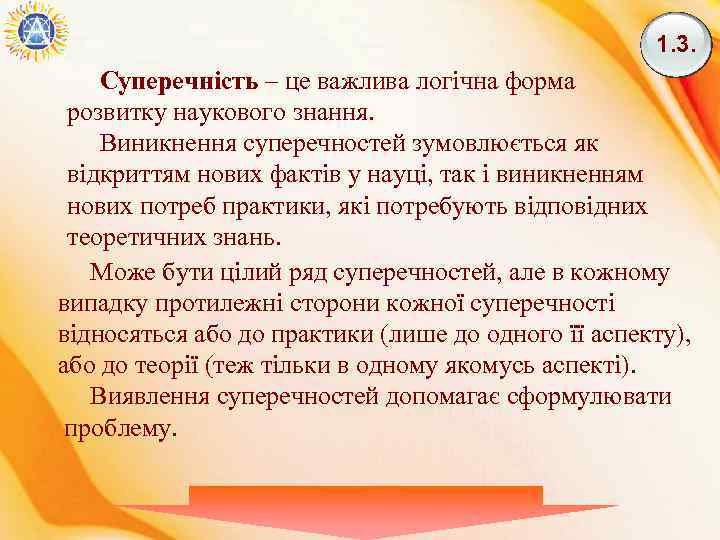 1.3.

Суперечність – це важлива логічна форма розвитку наукового знання.

Виникнення суперечностей зумовлюється як відкриттям нових фактів у науці, так і виникненням нових потреб практики, які потребують відповідних теоретичних знань.

Може бути цілий ряд суперечностей, але в кожному випадку протилежні сторони кожної суперечності відносяться або до практики (лише до одного її аспекту), або до теорії (теж тільки в одному якомусь аспекті).

Виявлення суперечностей допомагає сформулювати проблему.